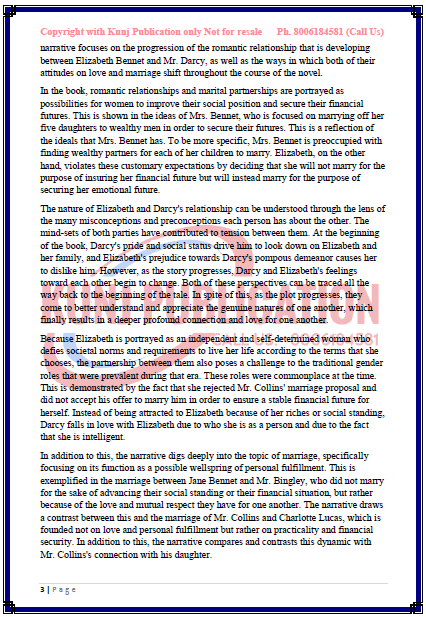 Copyright with Kunj Publication only Not for resale Ph. 8006184581 (Call Us)

narrative focuses on the progression of the romantic relationship that is developing between Elizabeth Bennet and Mr. Darcy, as well as the ways in which both of their attitudes on love and marriage shift throughout the course of the novel.

In the book, romantic relationships and marital partnerships are portrayed as possibilities for women to improve their social position and secure their financial futures. This is shown in the ideas of Mrs. Bennet, who is focused on marrying off her five daughters to wealthy men in order to secure their futures. This is a reflection of the ideals that Mrs. Bennet has. To be more specific, Mrs. Bennet is preoccupied with finding wealthy partners for each of her children to marry. Elizabeth, on the other hand, violates these customary expectations by deciding that she will not marry for the purpose of insuring her financial future but will instead marry for the purpose of securing her emotional future.

The nature of Elizabeth and Darcy's relationship can be understood through the lens of the many misconceptions and preconceptions each person has about the other. The mind-sets of both parties have contributed to tension between them. At the beginning of the book, Darcy's pride and social status drive him to look down on Elizabeth and her family, and Elizabeth's prejudice towards Darcy's pompous demeanor causes her to dislike him. However, as the story progresses, Darcy and Elizabeth's feelings toward each other begin to change. Both of these perspectives can be traced all the way back to the beginning of the tale. In spite of this, as the plot progresses, they come to better understand and appreciate the genuine natures of one another, which finally results in a deeper profound connection and love for one another.

Because Elizabeth is portrayed as an independent and self-determined woman who defies societal norms and requirements to live her life according to the terms that she chooses, the partnership between them also poses a challenge to the traditional gender roles that were prevalent during that era. These roles were commonplace at the time. This is demonstrated by the fact that she rejected Mr. Collins' marriage proposal and did not accept his offer to marry him in order to ensure a stable financial future for herself. Instead of being attracted to Elizabeth because of her riches or social standing, Darcy falls in love with Elizabeth due to who she is as a person and due to the fact that she is intelligent.

In addition to this, the narrative digs deeply into the topic of marriage, specifically focusing on its function as a possible wellspring of personal fulfillment. This is exemplified in the marriage between Jane Bennet and Mr. Bingley, who did not marry for the sake of advancing their social standing or their financial situation, but rather because of the love and mutual respect they have for one another. The narrative draws a contrast between this and the marriage of Mr. Collins and Charlotte Lucas, which is founded not on love and personal fulfillment but rather on practicality and financial security. In addition to this, the narrative compares and contrasts this dynamic with Mr. Collins's connection with his daughter.

3 | Page